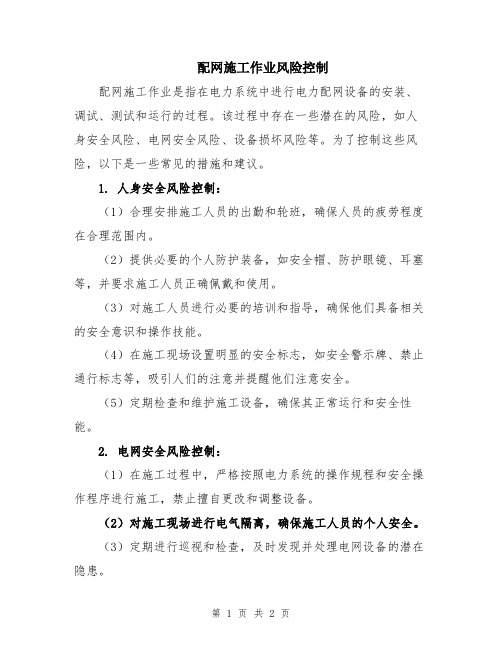 配网施工作业风险控制

配网施工作业是指在电力系统中进行电力配网设备的安装、调试、测试和运行的过程。该过程中存在一些潜在的风险，如人身安全风险、电网安全风险、设备损坏风险等。为了控制这些风险，以下是一些常见的措施和建议。

1. 人身安全风险控制：

（1）合理安排施工人员的出勤和轮班，确保人员的疲劳程度在合理范围内。

（2）提供必要的个人防护装备，如安全帽、防护眼镜、耳塞等，并要求施工人员正确佩戴和使用。

（3）对施工人员进行必要的培训和指导，确保他们具备相关的安全意识和操作技能。

（4）在施工现场设置明显的安全标志，如安全警示牌、禁止通行标志等，吸引人们的注意并提醒他们注意安全。

（5）定期检查和维护施工设备，确保其正常运行和安全性能。

2. 电网安全风险控制：

（1）在施工过程中，严格按照电力系统的操作规程和安全操作程序进行施工，禁止擅自更改和调整设备。

（2）对施工现场进行电气隔离，确保施工人员的个人安全。

（3）定期进行巡视和检查，及时发现并处理电网设备的潜在隐患。

第 1 页 共 2 页